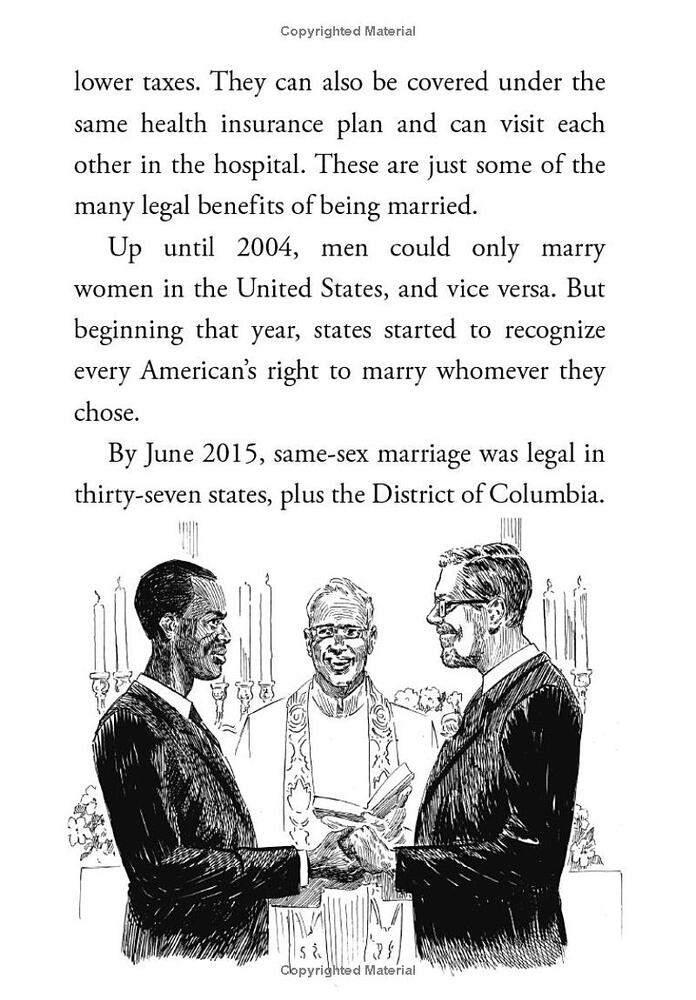 Copyrighted Material

lower taxes. They can also be covered under the same health insurance plan and can visit each other in the hospital. These are just some of the many legal benefits of being married.

Up until 2004, men could only marry women in the United States, and vice versa. But beginning that year, states started to recognize every American's right to marry whomever they chose.

By June 2015, same-sex marriage was legal in thirty-seven states, plus the District of Columbia.

Copyrighted Material